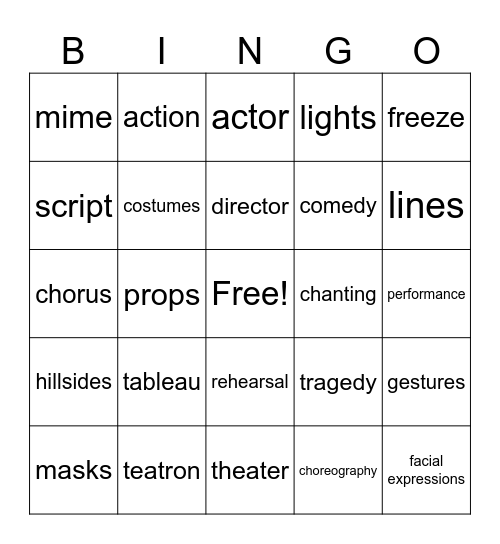 | B | I | N | G | O |
|---|---|---|---|---|
| mime | action | actor | lights | freeze |
| script | costumes | director | comedy | lines |
| chorus | props | Free! | chanting | performance |
| hillsides | tableau | rehearsal | tragedy | gestures |
| masks | teatron | theater | choreography | facial expressions |